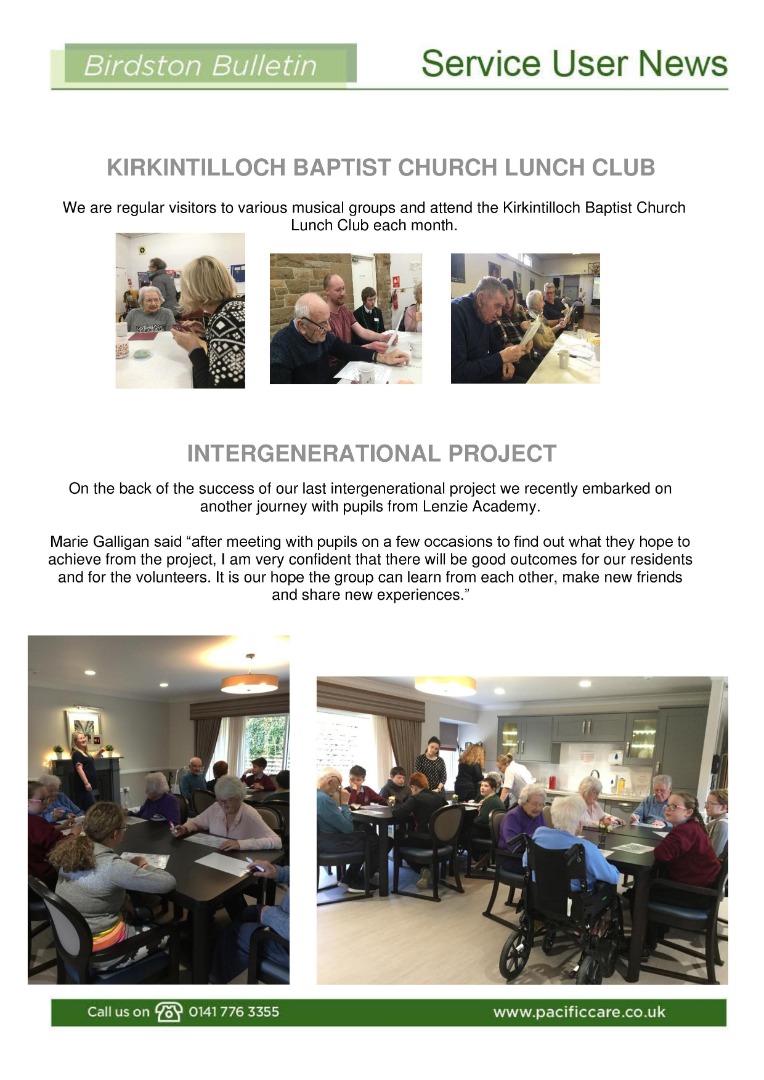 Birdston Bulletin

Service User News

KIRKINTILLOCH BAPTIST CHURCH LUNCH CLUB

We are regular visitors to various musical groups and attend the Kirkintilloch Baptist Church Lunch Club each month.

INTERGENERATIONAL PROJECT

On the back of the success of our last intergenerational project we recently embarked on another journey with pupils from Lenzie Academy.

Marie Galligan said “after meeting with pupils on a few occasions to find out what they hope to achieve from the project, I am very confident that there will be good outcomes for our residents and for the volunteers. It is our hope the group can learn from each other, make new friends and share new experiences.”

Call us on 0141 776 3355

www.pacificcare.co.uk